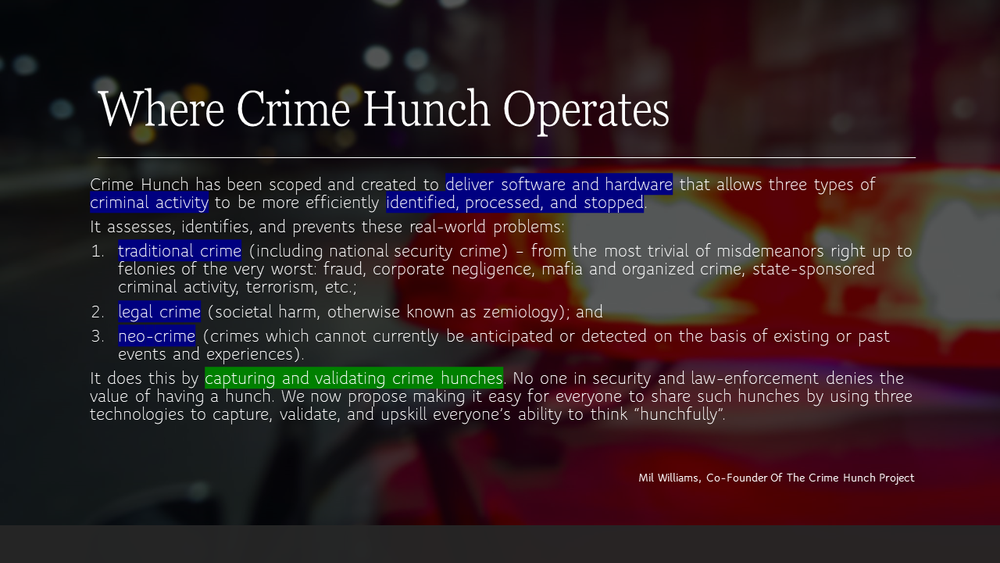 Where Crime Hunch Operates

Crime Hunch has been scoped and created to deliver software and hardware that allows three types of criminal activity to be more efficiently identified, processed, and stopped.

It assesses, identifies, and prevents these real-world problems:

1. traditional crime (including national security crime) – from the most trivial of misdemeanors right up to felonies of the very worst: fraud, corporate negligence, mafia and organized crime, state-sponsored criminal activity, terrorism, etc.;
2. legal crime (societal harm, otherwise known as zemiology); and
3. neo-crime (crimes which cannot currently be anticipated or detected on the basis of existing or past events and experiences).

It does this by capturing and validating crime hunches. No one in security and law-enforcement denies the value of having a hunch. We now propose making it easy for everyone to share such hunches by using three technologies to capture, validate, and upskill everyone's ability to think "hunchfully".

Mil Williams, Co-Founder Of The Crime Hunch Project